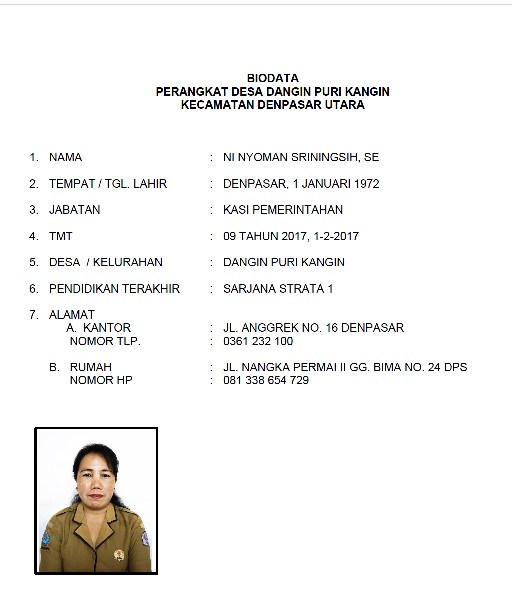 BIODATA
PERANGKAT DESA DANGIN PURI KANGIN
KECAMATAN DENPASAR UTARA

1. NAMA : NI NYOMAN SRININGSIH, SE

2. TEMPAT / TGL. LAHIR : DENPASAR, 1 JANUARI 1972

3. JABATAN : KASI PEMERINTAHAN

4. TMT : 09 TAHUN 2017, 1-2-2017

5. DESA / KELURAHAN : DANGIN PURI KANGIN

6. PENDIDIKAN TERAKHIR : SARJANA STRATA 1

7. ALAMAT
A. KANTOR : JL. ANGGREK NO. 16 DENPASAR
NOMOR TLP. : 0361 232 100

B. RUMAH : JL. NANGKA PERMAI II GG. BIMA NO. 24 DPS
NOMOR HP : 081 338 654 729